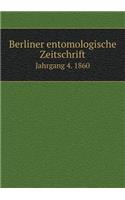 Berliner entomologische Zeitschrift

Jahrgang 4. 1860